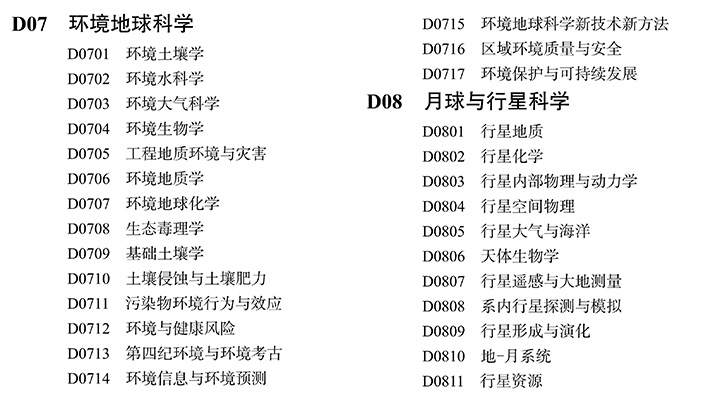 D07 环境地球科学

D0701 环境土壤学
D0702 环境水科学
D0703 环境大气科学
D0704 环境生物学
D0705 工程地质环境与灾害
D0706 环境地质学
D0707 环境地球化学
D0708 生态毒理学
D0709 基础土壤学
D0710 土壤侵蚀与土壤肥力
D0711 污染物环境行为与效应
D0712 环境与健康风险
D0713 第四纪环境与环境考古
D0714 环境信息与环境预测
D0715 环境地球科学新技术新方法
D0716 区域环境质量与安全
D0717 环境保护与可持续发展

D08 月球与行星科学

D0801 行星地质
D0802 行星化学
D0803 行星内部物理与动力学
D0804 行星空间物理
D0805 行星大气与海洋
D0806 天体生物学
D0807 行星遥感与大地测量
D0808 系内行星探测与模拟
D0809 行星形成与演化
D0810 地-月系统
D0811 行星资源